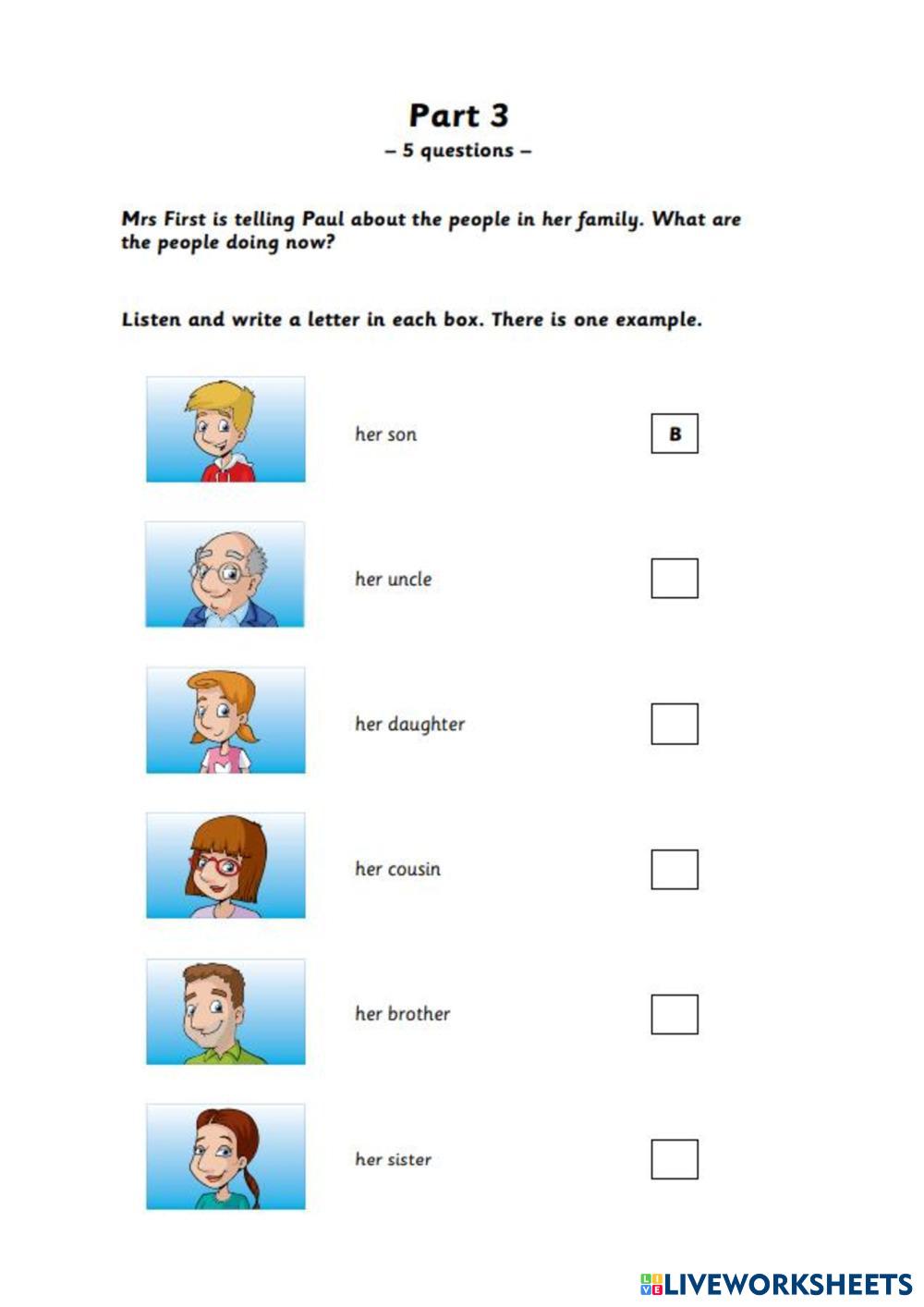 Part 3
– 5 questions –

Mrs First is telling Paul about the people in her family. What are the people doing now?

Listen and write a letter in each box. There is one example.

her son B

her uncle ☐

her daughter ☐

her cousin ☐

her brother ☐

her sister ☐

LIVEWORKSHEETS